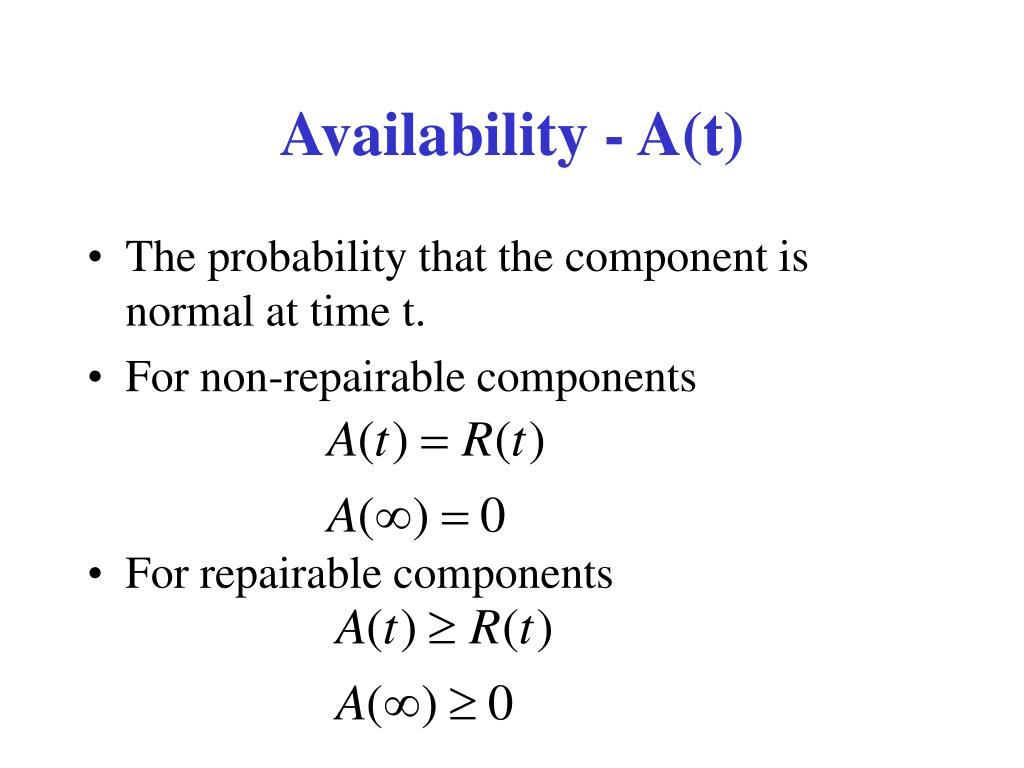 Availability - A(t)

• The probability that the component is normal at time t.

• For non-repairable components

$A(t) = R(t)$

$A(\infty) = 0$

• For repairable components

$A(t) \geq R(t)$

$A(\infty) \geq 0$